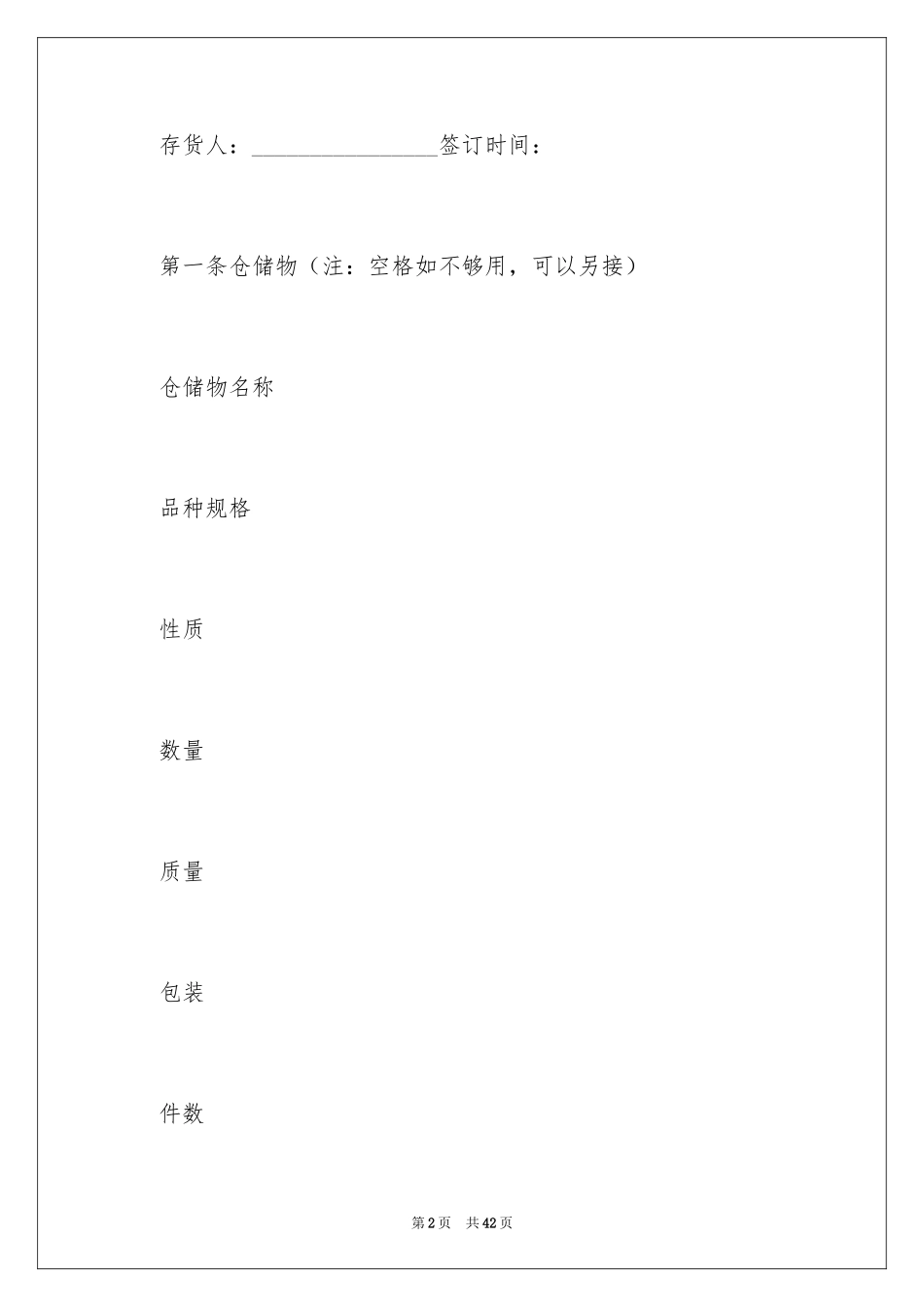 存货人：________________签订时间：

第一条仓储物（注：空格如不够用，可以另接）

仓储物名称

品种规格

性质

数量

质量

包装

件数

第2页 共42页